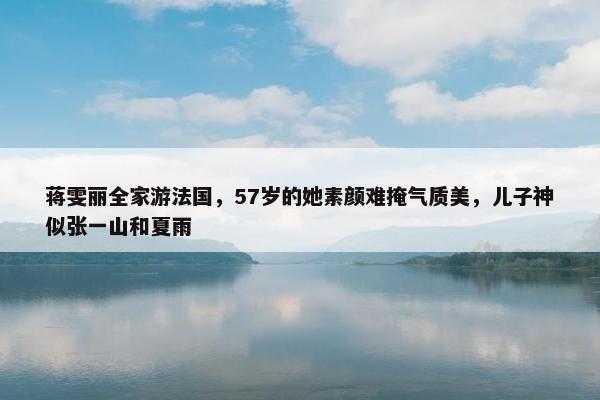 蒋雯丽全家游法国，57岁的她素颜难掩气质美，儿子神似张一山和夏雨